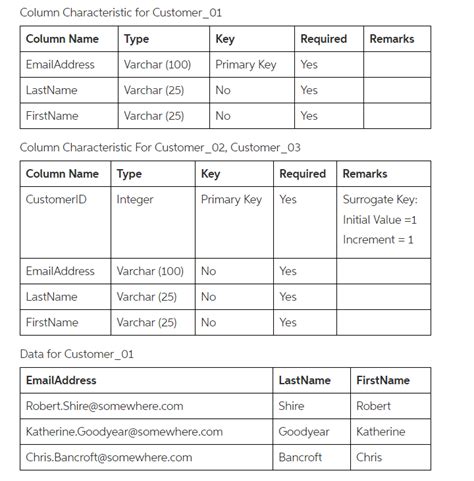 Column Characteristic for Customer_01

| Column Name | Type | Key | Required | Remarks |
|---|---|---|---|---|
| EmailAddress | Varchar (100) | Primary Key | Yes | |
| LastName | Varchar (25) | No | Yes | |
| FirstName | Varchar (25) | No | Yes | |

Column Characteristic For Customer_02, Customer_03

| Column Name | Type | Key | Required | Remarks |
|---|---|---|---|---|
| CustomerID | Integer | Primary Key | Yes | Surrogate Key: Initial Value =1 Increment = 1 |
| EmailAddress | Varchar (100) | No | Yes | |
| LastName | Varchar (25) | No | Yes | |
| FirstName | Varchar (25) | No | Yes | |

Data for Customer_01

| EmailAddress | LastName | FirstName |
|---|---|---|
| Robert.Shire@somewhere.com | Shire | Robert |
| Katherine.Goodyear@somewhere.com | Goodyear | Katherine |
| Chris.Bancroft@somewhere.com | Bancroft | Chris |